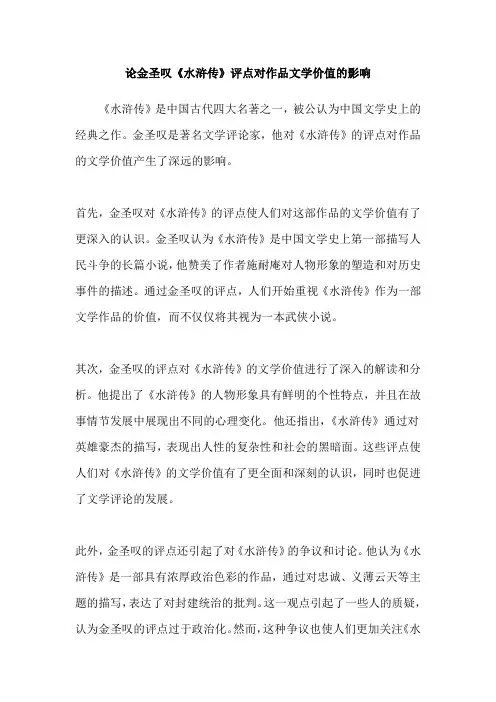 论金圣叹《水浒传》评点对作品文学价值的影响

《水浒传》是中国古代四大名著之一，被公认为中国文学史上的经典之作。金圣叹是著名文学评论家，他对《水浒传》的评点对作品的文学价值产生了深远的影响。

首先，金圣叹对《水浒传》的评点使人们对这部作品的文学价值有了更深入的认识。金圣叹认为《水浒传》是中国文学史上第一部描写人民斗争的长篇小说，他赞美了作者施耐庵对人物形象的塑造和对历史事件的描述。通过金圣叹的评点，人们开始重视《水浒传》作为一部文学作品的价值，而不仅仅将其视为一本武侠小说。

其次，金圣叹的评点对《水浒传》的文学价值进行了深入的解读和分析。他提出了《水浒传》的人物形象具有鲜明的个性特点，并且在故事情节发展中展现出不同的心理变化。他还指出，《水浒传》通过对英雄豪杰的描写，表现出人性的复杂性和社会的黑暗面。这些评点使人们对《水浒传》的文学价值有了更全面和深刻的认识，同时也促进了文学评论的发展。

此外，金圣叹的评点还引起了对《水浒传》的争议和讨论。他认为《水浒传》是一部具有浓厚政治色彩的作品，通过对忠诚、义薄云天等主题的描写，表达了对封建统治的批判。这一观点引起了一些人的质疑，认为金圣叹的评点过于政治化。然而，这种争议也使人们更加关注《水